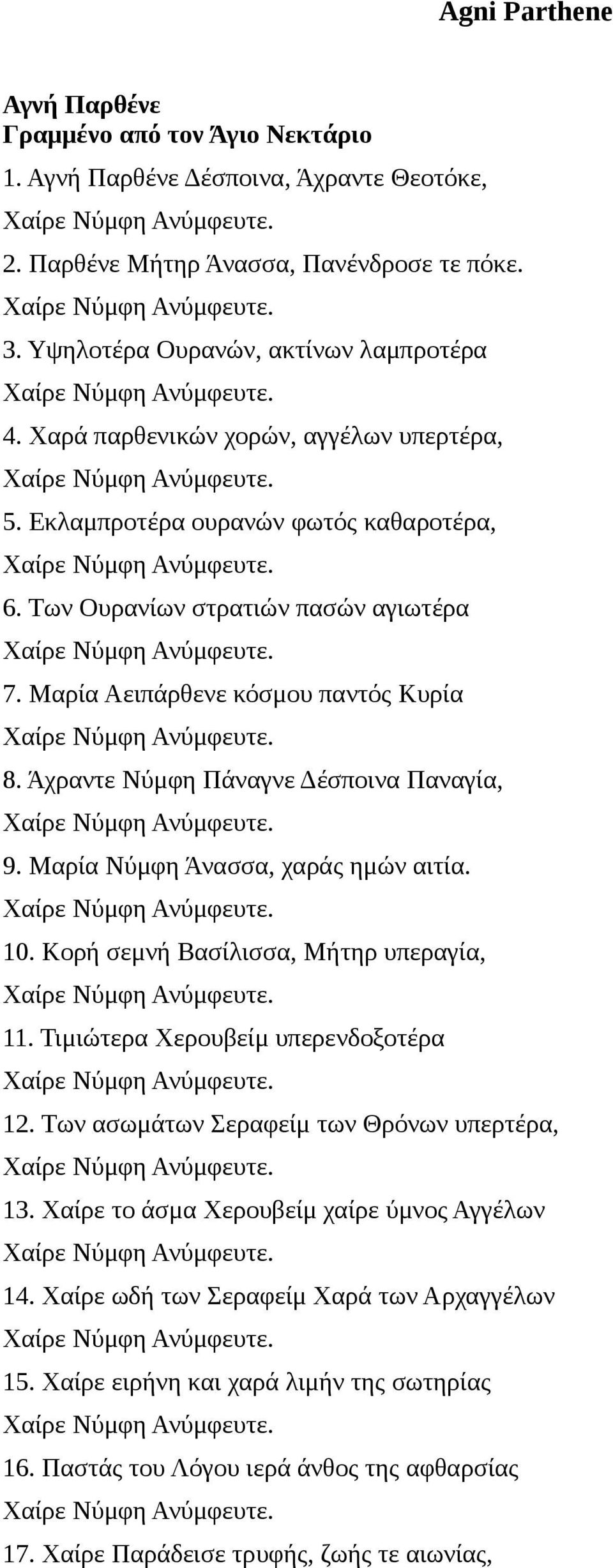 Agni Parthene

Αγνή Παρθένε
Γραμμένο από τον Άγιο Νεκτάριο

1. Αγνή Παρθένε Δέσποινα, Άχραντε Θεοτόκε,
Χαίρε Νύμφη Ανύμφευτε.
2. Παρθένε Μήτηρ Άνασσα, Πανένδροσε τε πόκε.
Χαίρε Νύμφη Ανύμφευτε.
3. Υψηλοτέρα Ουρανών, ακτίνων λαμπροτέρα
Χαίρε Νύμφη Ανύμφευτε.
4. Χαρά παρθενικών χορών, αγγέλων υπερτέρα,
Χαίρε Νύμφη Ανύμφευτε.
5. Εκλαμπροτέρα ουρανών φωτός καθαροτέρα,
Χαίρε Νύμφη Ανύμφευτε.
6. Των Ουρανίων στρατιών πασών αγιωτέρα
Χαίρε Νύμφη Ανύμφευτε.
7. Μαρία Αειπάρθενε κόσμου παντός Κυρία
Χαίρε Νύμφη Ανύμφευτε.
8. Άχραντε Νύμφη Πάναγνε Δέσποινα Παναγία,
Χαίρε Νύμφη Ανύμφευτε.
9. Μαρία Νύμφη Άνασσα, χαράς ημών αιτία.
Χαίρε Νύμφη Ανύμφευτε.
10. Κορή σεμνή Βασίλισσα, Μήτηρ υπεραγία,
Χαίρε Νύμφη Ανύμφευτε.
11. Τιμιώτερα Χερουβείμ υπερενδοξοτέρα
Χαίρε Νύμφη Ανύμφευτε.
12. Των ασωμάτων Σεραφείμ των Θρόνων υπερτέρα,
Χαίρε Νύμφη Ανύμφευτε.
13. Χαίρε το άσμα Χερουβείμ χαίρε ύμνος Αγγέλων
Χαίρε Νύμφη Ανύμφευτε.
14. Χαίρε ωδή των Σεραφείμ Χαρά των Αρχαγγέλων
Χαίρε Νύμφη Ανύμφευτε.
15. Χαίρε ειρήνη και χαρά λιμήν της σωτηρίας
Χαίρε Νύμφη Ανύμφευτε.
16. Παστάς του Λόγου ιερά άνθος της αφθαρσίας
Χαίρε Νύμφη Ανύμφευτε.
17. Χαίρε Παράδεισε τρυφής, ζωής τε αιωνίας,